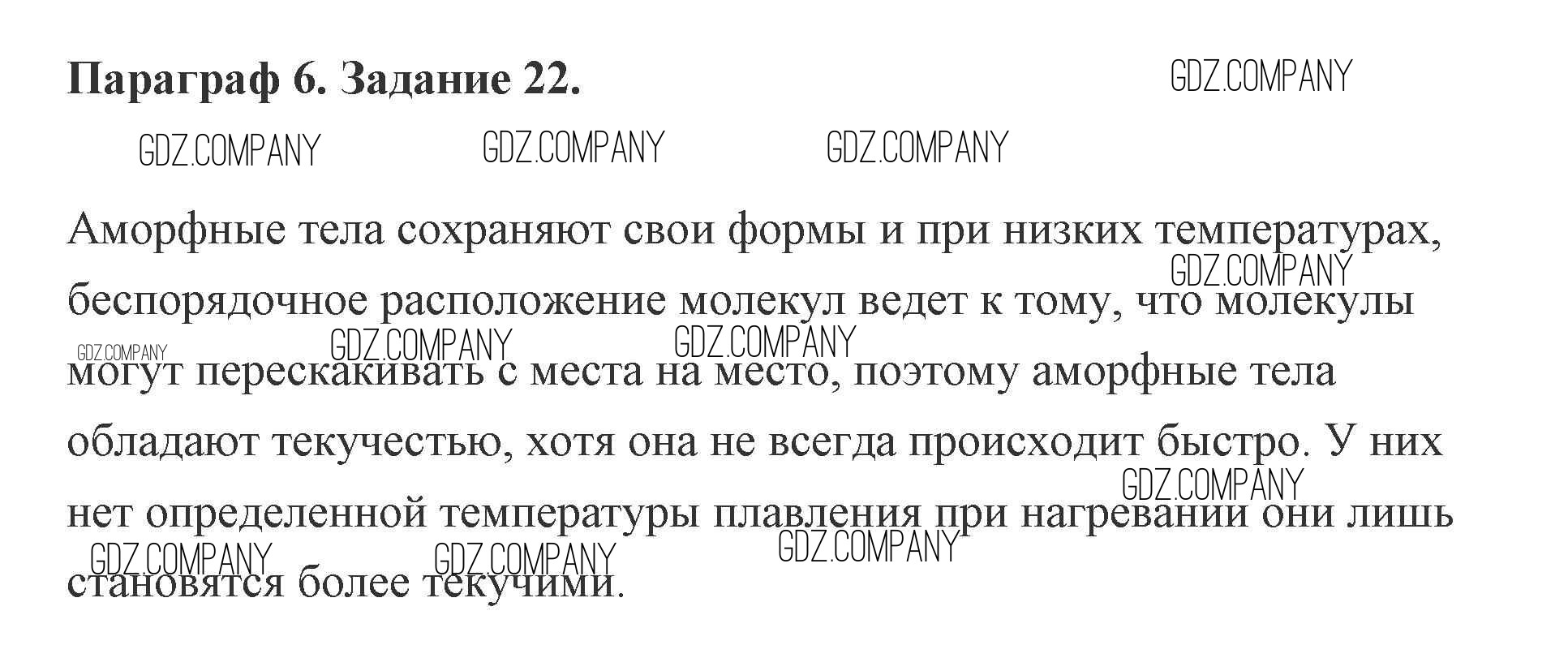 Параграф 6. Задание 22.

Аморфные тела сохраняют свои формы и при низких температурах, беспорядочное расположение молекул ведет к тому, что молекулы могут перескакивать с места на место, поэтому аморфные тела обладают текучестью, хотя она не всегда происходит быстро. У них нет определенной температуры плавления при нагревании они лишь становятся более текучими.

GDZ.COMPANY